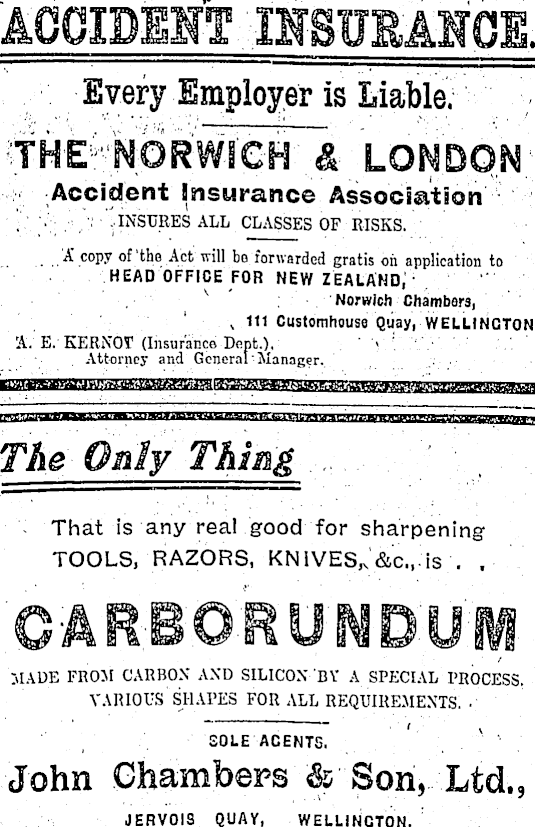 ACCIDENT INSURANCE.

Every Employer is Liable.

THE NORWICH & LONDON
Accident Insurance Association
INSURES ALL CLASSES OF RISKS.

A copy of the Act will be forwarded gratis on application to
HEAD OFFICE FOR NEW ZEALAND,
Norwich Chambers,
111 Customhouse Quay, WELLINGTON

A. E. KERNOT (Insurance Dept.),
Attorney and General Manager.

The Only Thing

That is any real good for sharpening TOOLS, RAZORS, KNIVES, &c., is . .

CARBORUNDUM

MADE FROM CARBON AND SILICON BY A SPECIAL PROCESS.
VARIOUS SHAPES FOR ALL REQUIREMENTS.

SOLE AGENTS.
John Chambers & Son, Ltd.,
JERVOIS QUAY, WELLINGTON.